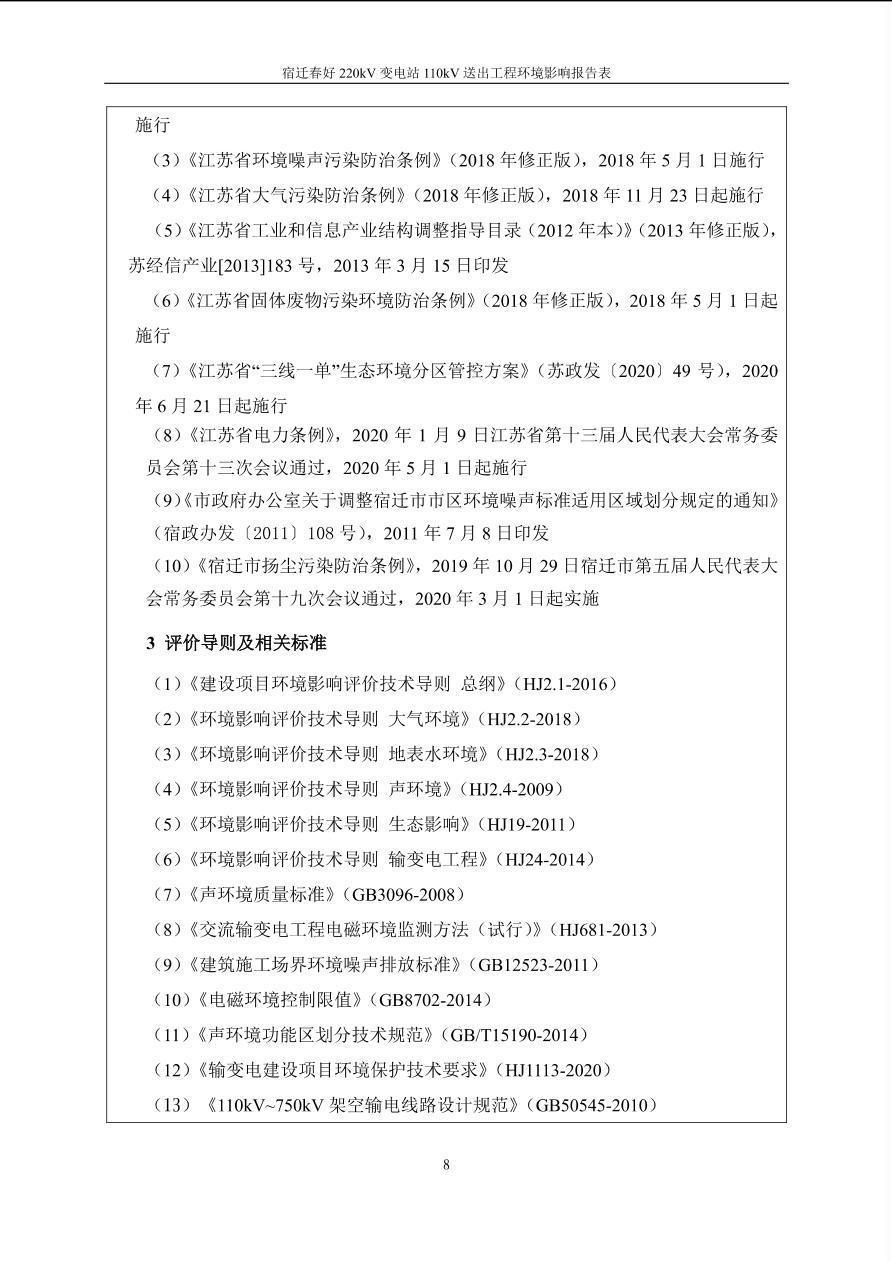 宿迁春好 220kV 变电站 110kV 送出工程环境影响报告表

施行

（3）《江苏省环境噪声污染防治条例》（2018 年修正版），2018 年 5 月 1 日施行

（4）《江苏省大气污染防治条例》（2018 年修正版），2018 年 11 月 23 日起施行

（5）《江苏省工业和信息产业结构调整指导目录（2012 年本）》（2013 年修正版），苏经信产业[2013]183 号，2013 年 3 月 15 日印发

（6）《江苏省固体废物污染环境防治条例》（2018 年修正版），2018 年 5 月 1 日起施行

（7）《江苏省“三线一单”生态环境分区管控方案》（苏政发〔2020〕49 号），2020 年 6 月 21 日起施行

（8）《江苏省电力条例》，2020 年 1 月 9 日江苏省第十三届人民代表大会常务委员会第十三次会议通过，2020 年 5 月 1 日起施行

（9）《市政府办公室关于调整宿迁市市区环境噪声标准适用区域划分规定的通知》（宿政办发〔2011〕108 号），2011 年 7 月 8 日印发

（10）《宿迁市扬尘污染防治条例》，2019 年 10 月 29 日宿迁市第五届人民代表大会常务委员会第十九次会议通过，2020 年 3 月 1 日起实施

3 评价导则及相关标准

（1）《建设项目环境影响评价技术导则 总纲》（HJ2.1-2016）

（2）《环境影响评价技术导则 大气环境》（HJ2.2-2018）

（3）《环境影响评价技术导则 地表水环境》（HJ2.3-2018）

（4）《环境影响评价技术导则 声环境》（HJ2.4-2009）

（5）《环境影响评价技术导则 生态影响》（HJ19-2011）

（6）《环境影响评价技术导则 输变电工程》（HJ24-2014）

（7）《声环境质量标准》（GB3096-2008）

（8）《交流输变电工程电磁环境监测方法（试行）》（HJ681-2013）

（9）《建筑施工场界环境噪声排放标准》（GB12523-2011）

（10）《电磁环境控制限值》（GB8702-2014）

（11）《声环境功能区划分技术规范》（GB/T15190-2014）

（12）《输变电建设项目环境保护技术要求》（HJ1113-2020）

（13）《110kV~750kV 架空输电线路设计规范》（GB50545-2010）

8